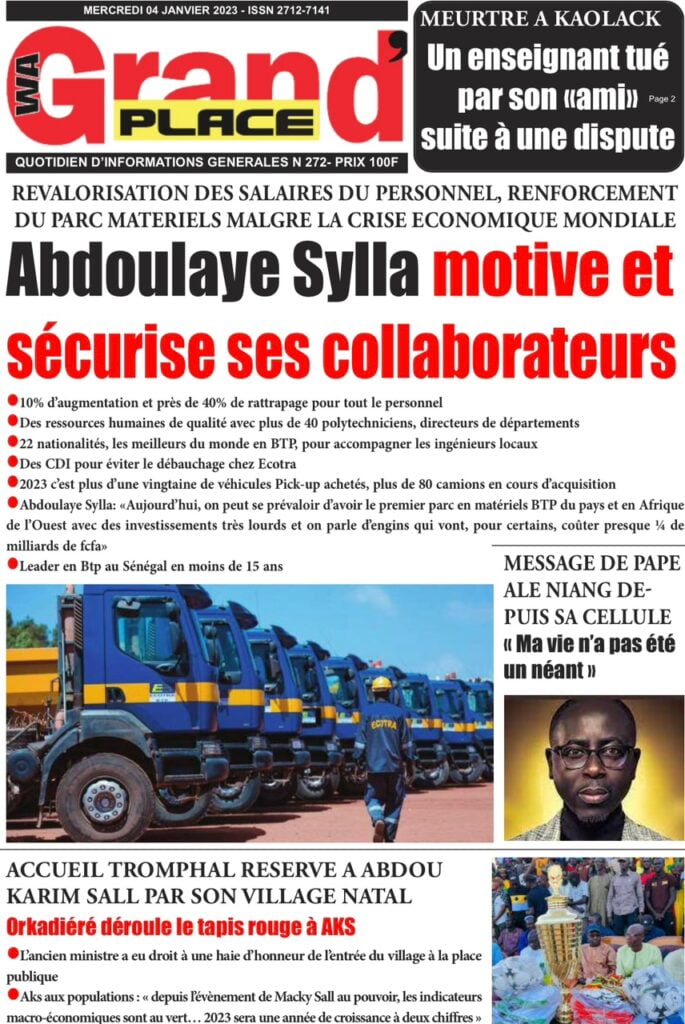 MERCREDI 04 JANVIER 2023 - ISSN 2712-7141

WA Grand' PLACE

QUOTIDIEN D'INFORMATIONS GENERALES N 272- PRIX 100F

MEURTRE A KAOLACK
Un enseignant tué par son «ami» suite à une dispute
Page 2

REVALORISATION DES SALAIRES DU PERSONNEL, RENFORCEMENT DU PARC MATERIELS MALGRE LA CRISE ECONOMIQUE MONDIALE

Abdoulaye Sylla motive et sécurise ses collaborateurs

10% d'augmentation et près de 40% de rattrapage pour tout le personnel
Des ressources humaines de qualité avec plus de 40 polytechniciens, directeurs de départements
22 nationalités, les meilleurs du monde en BTP, pour accompagner les ingénieurs locaux
Des CDI pour éviter le débauchage chez Ecotra
2023 c'est plus d'une vingtaine de véhicules Pick-up achetés, plus de 80 camions en cours d'acquisition
Abdoulaye Sylla: «Aujourd'hui, on peut se prévaloir d'avoir le premier parc en matériels BTP du pays et en Afrique de l'Ouest avec des investissements très lourds et on parle d'engins qui vont, pour certains, coûter presque ¼ de milliards de fcfa»
Leader en Btp au Sénégal en moins de 15 ans

ECOTRA

MESSAGE DE PAPE ALE NIANG DEPUIS SA CELLULE
« Ma vie n'a pas été un néant »

ACCUEIL TROMPHAL RESERVE A ABDOU KARIM SALL PAR SON VILLAGE NATAL
Orkadiéré déroule le tapis rouge à AKS
L'ancien ministre a eu droit à une haie d'honneur de l'entrée du village à la place publique
Aks aux populations : « depuis l'évènement de Macky Sall au pouvoir, les indicateurs macro-économiques sont au vert… 2023 sera une année de croissance à deux chiffres »